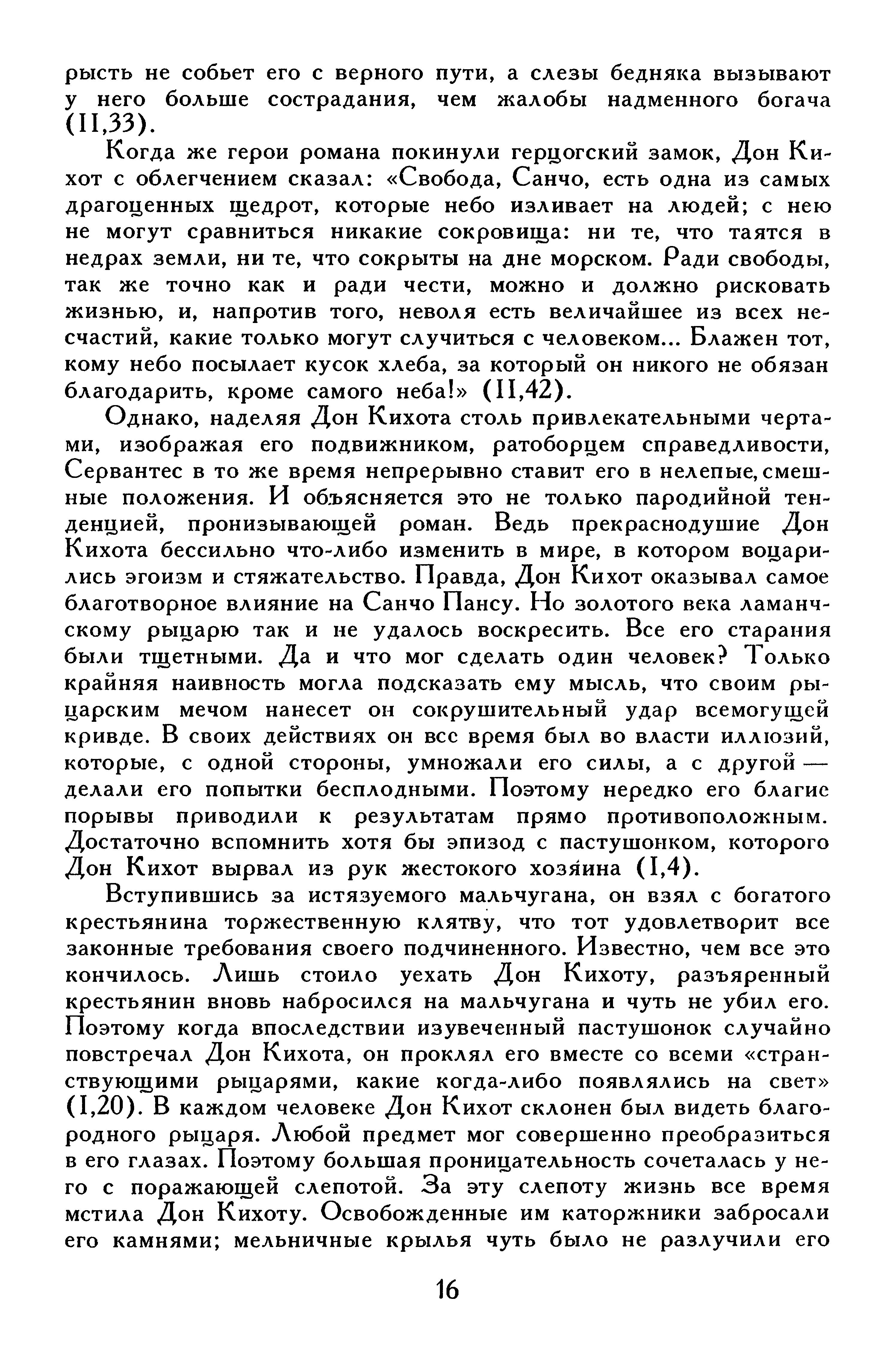 рысть не собьет его с верного пути, а слезы бедняка вызывают у него больше сострадания, чем жалобы надменного богача (II,33).

Когда же герои романа покинули герцогский замок, Дон Кихот с облегчением сказал: «Свобода, Санчо, есть одна из самых драгоценных щедрот, которые небо изливает на людей; с нею не могут сравниться никакие сокровища: ни те, что таятся в недрах земли, ни те, что сокрыты на дне морском. Ради свободы, так же точно как и ради чести, можно и должно рисковать жизнью, и, напротив того, неволя есть величайшее из всех несчастий, какие только могут случиться с человеком... Блажен тот, кому небо посылает кусок хлеба, за который он никого не обязан благодарить, кроме самого неба!» (II,42).

Однако, наделяя Дон Кихота столь привлекательными чертами, изображая его подвижником, ратоборцем справедливости, Сервантес в то же время непрерывно ставит его в нелепые, смешные положения. И объясняется это не только пародийной тенденцией, пронизывающей роман. Ведь прекраснодушие Дон Кихота бессильно что-либо изменить в мире, в котором воцарились эгоизм и стяжательство. Правда, Дон Кихот оказывал самое благотворное влияние на Санчо Пансу. Но золотого века ламанчскому рыцарю так и не удалось воскресить. Все его старания были тщетными. Да и что мог сделать один человек? Только крайняя наивность могла подсказать ему мысль, что своим рыцарским мечом нанесет он сокрушительный удар всемогущей кривде. В своих действиях он все время был во власти иллюзий, которые, с одной стороны, умножали его силы, а с другой — делали его попытки бесплодными. Поэтому нередко его благие порывы приводили к результатам прямо противоположным. Достаточно вспомнить хотя бы эпизод с пастушонком, которого Дон Кихот вырвал из рук жестокого хозяина (I,4).

Вступившись за истязуемого мальчугана, он взял с богатого крестьянина торжественную клятву, что тот удовлетворит все законные требования своего подчиненного. Известно, чем все это кончилось. Лишь стоило уехать Дон Кихоту, разъяренный крестьянин вновь набросился на мальчугана и чуть не убил его. Поэтому когда впоследствии изувеченный пастушонок случайно повстречал Дон Кихота, он проклял его вместе со всеми «странствующими рыцарями, какие когда-либо появлялись на свет» (I,20). В каждом человеке Дон Кихот склонен был видеть благородного рыцаря. Любой предмет мог совершенно преобразиться в его глазах. Поэтому большая проницательность сочеталась у него с поражающей слепотой. За эту слепоту жизнь все время мстила Дон Кихоту. Освобожденные им каторжники забросали его камнями; мельничные крылья чуть было не разлучили его

16